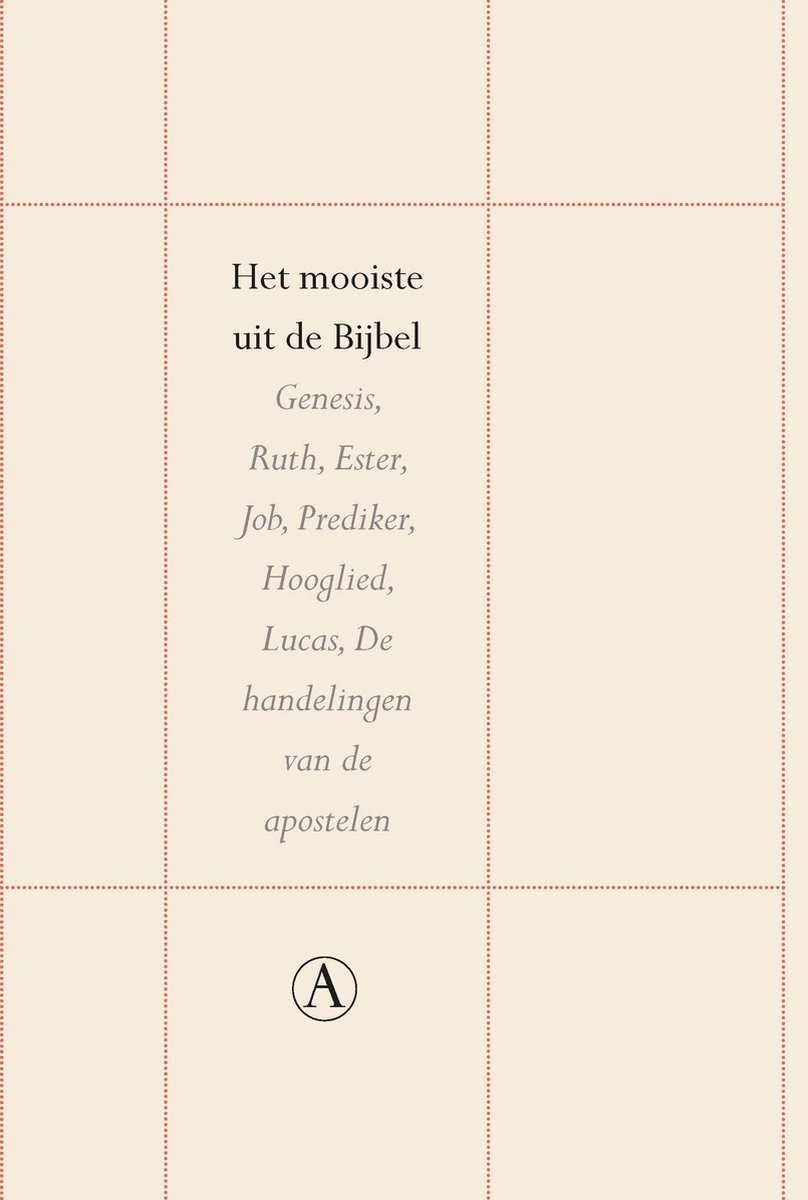 Het mooiste uit de Bijbel

Genesis, Ruth, Ester, Job, Prediker, Hooglied, Lucas, De handelingen van de apostelen

A